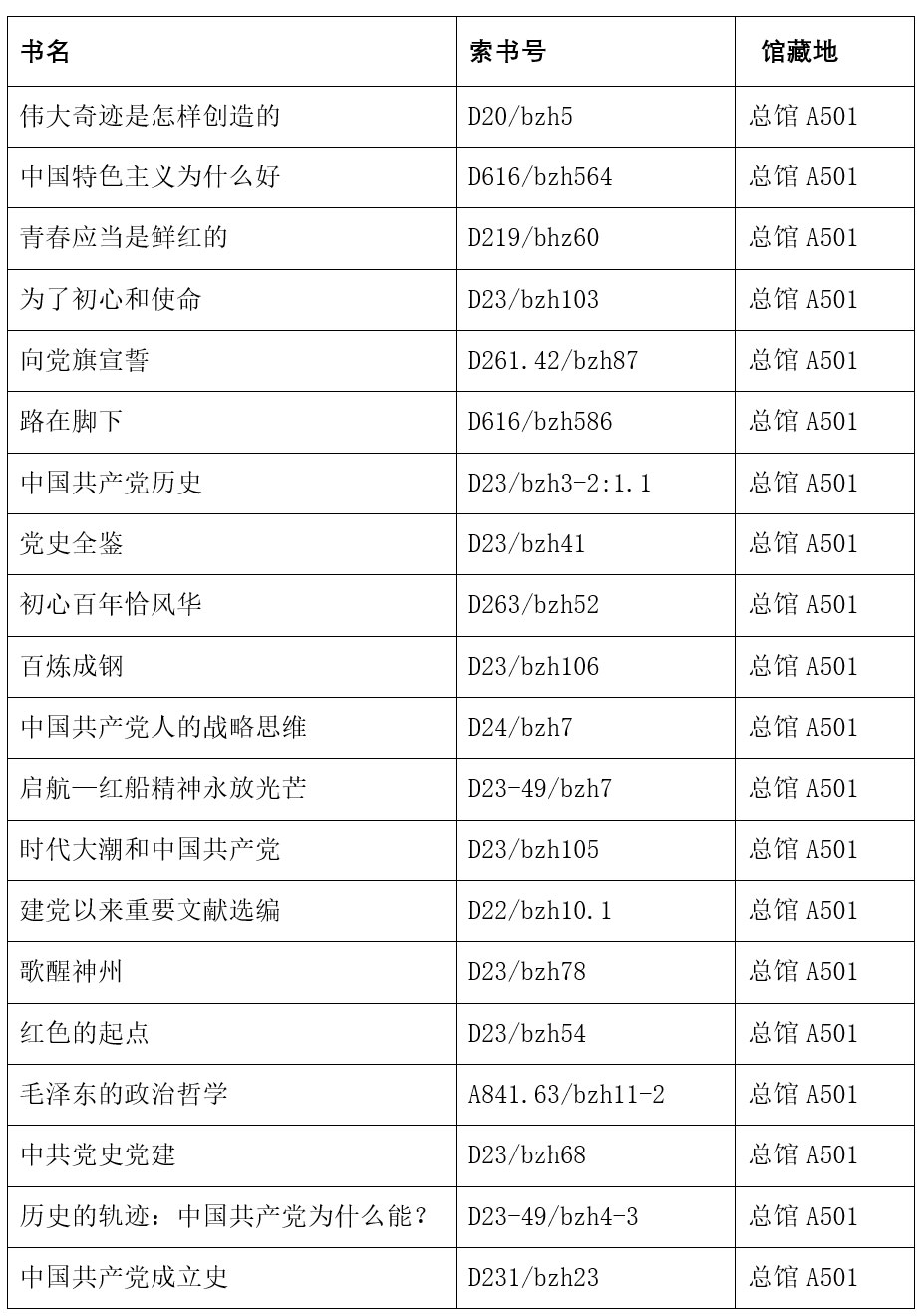 | 书名 | 索书号 | 馆藏地 |
|---|---|---|
| 伟大奇迹是怎样创造的 | D20/bzh5 | 总馆 A501 |
| 中国特色主义为什么好 | D616/bzh564 | 总馆 A501 |
| 青春应当是鲜红的 | D219/bhz60 | 总馆 A501 |
| 为了初心和使命 | D23/bzh103 | 总馆 A501 |
| 向党旗宣誓 | D261.42/bzh87 | 总馆 A501 |
| 路在脚下 | D616/bzh586 | 总馆 A501 |
| 中国共产党历史 | D23/bzh3-2:1.1 | 总馆 A501 |
| 党史全鉴 | D23/bzh41 | 总馆 A501 |
| 初心百年恰风华 | D263/bzh52 | 总馆 A501 |
| 百炼成钢 | D23/bzh106 | 总馆 A501 |
| 中国共产党人的战略思维 | D24/bzh7 | 总馆 A501 |
| 启航—红船精神永放光芒 | D23-49/bzh7 | 总馆 A501 |
| 时代大潮和中国共产党 | D23/bzh105 | 总馆 A501 |
| 建党以来重要文献选编 | D22/bzh10.1 | 总馆 A501 |
| 歌醒神州 | D23/bzh78 | 总馆 A501 |
| 红色的起点 | D23/bzh54 | 总馆 A501 |
| 毛泽东的政治哲学 | A841.63/bzh11-2 | 总馆 A501 |
| 中共党史党建 | D23/bzh68 | 总馆 A501 |
| 历史的轨迹：中国共产党为什么能？ | D23-49/bzh4-3 | 总馆 A501 |
| 中国共产党成立史 | D231/bzh23 | 总馆 A501 |